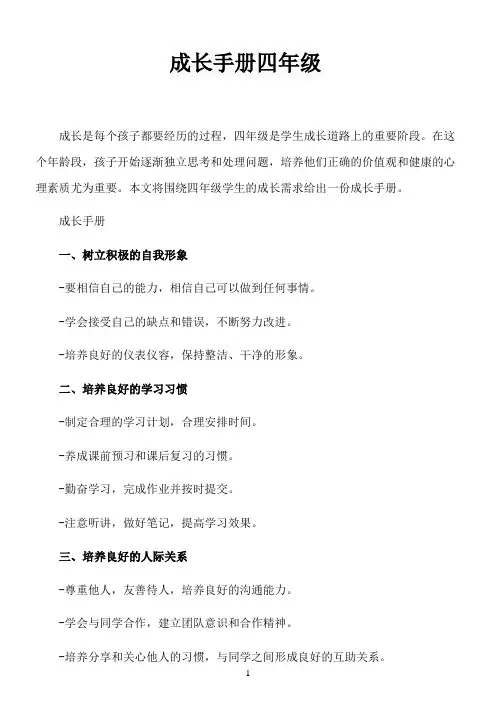 成长手册四年级

成长是每个孩子都要经历的过程，四年级是学生成长道路上的重要阶段。在这个年龄段，孩子开始逐渐独立思考和处理问题，培养他们正确的价值观和健康的心理素质尤为重要。本文将围绕四年级学生的成长需求给出一份成长手册。

成长手册

一、树立积极的自我形象

-要相信自己的能力，相信自己可以做到任何事情。

-学会接受自己的缺点和错误，不断努力改进。

-培养良好的仪表仪容，保持整洁、干净的形象。

二、培养良好的学习习惯

-制定合理的学习计划，合理安排时间。

-养成课前预习和课后复习的习惯。

-勤奋学习，完成作业并按时提交。

-注意听讲，做好笔记，提高学习效果。

三、培养良好的人际关系

-尊重他人，友善待人，培养良好的沟通能力。

-学会与同学合作，建立团队意识和合作精神。

-培养分享和关心他人的习惯，与同学之间形成良好的互助关系。

1